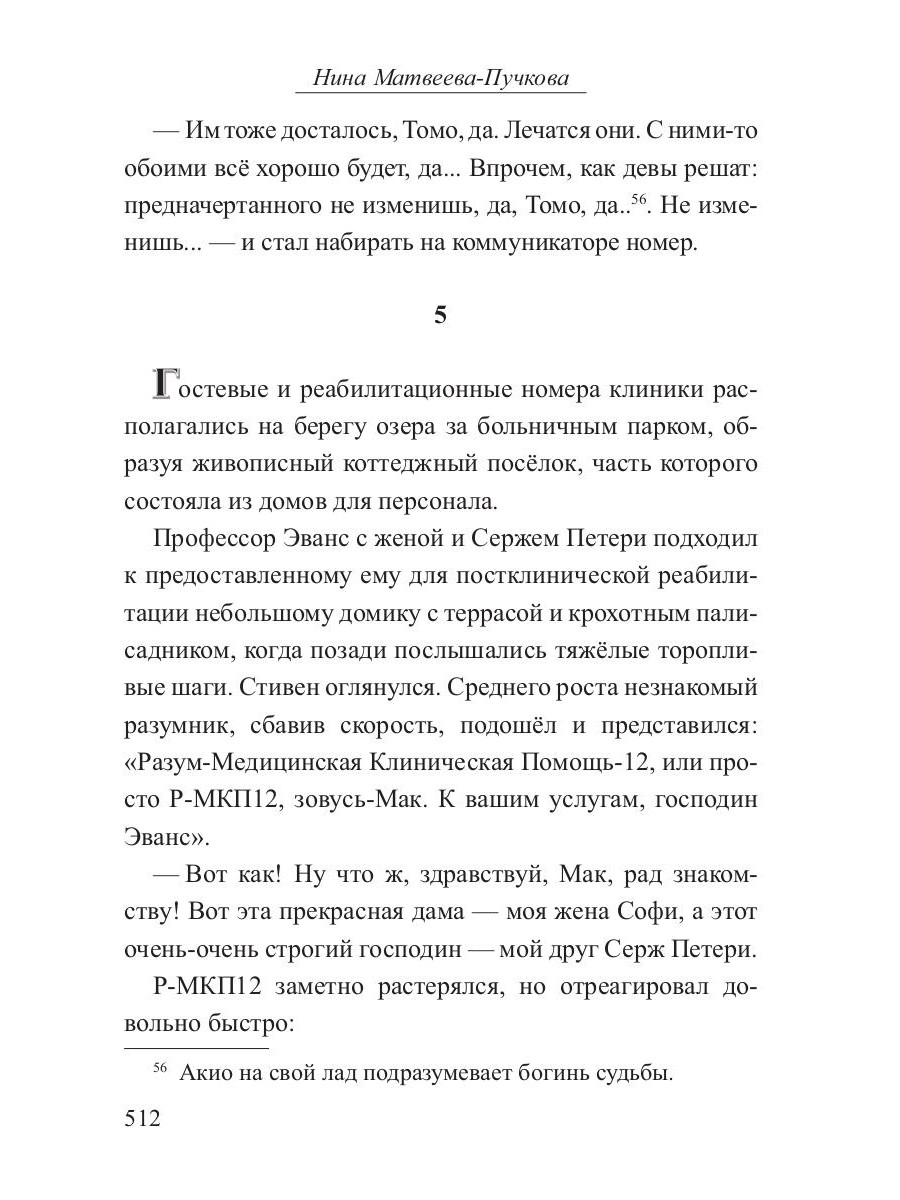 Нина Матвеева-Пучкова

— Им тоже досталось, Томо, да. Лечатся они. С ними-то обоими всё хорошо будет, да... Впрочем, как девы решат: предначертанного не изменишь, да, Томо, да..$^{56}$. Не изменишь... — и стал набирать на коммуникаторе номер.

5

Гостевые и реабилитационные номера клиники располагались на берегу озера за больничным парком, образуя живописный коттеджный посёлок, часть которого состояла из домов для персонала.

Профессор Эванс с женой и Сержем Петери подходил к предоставленному ему для постклинической реабилитации небольшому домику с террасой и крохотным палисадником, когда позади послышались тяжёлые торопливые шаги. Стивен оглянулся. Среднего роста незнакомый разумник, сбавив скорость, подошёл и представился: «Разум-Медицинская Клиническая Помощь-12, или просто Р-МКП12, зовусь-Мак. К вашим услугам, господин Эванс».

— Вот как! Ну что ж, здравствуй, Мак, рад знакомству! Вот эта прекрасная дама — моя жена Софи, а этот очень-очень строгий господин — мой друг Серж Петери.

Р-МКП12 заметно растерялся, но отреагировал довольно быстро:

$^{56}$ Акио на свой лад подразумевает богинь судьбы.

512